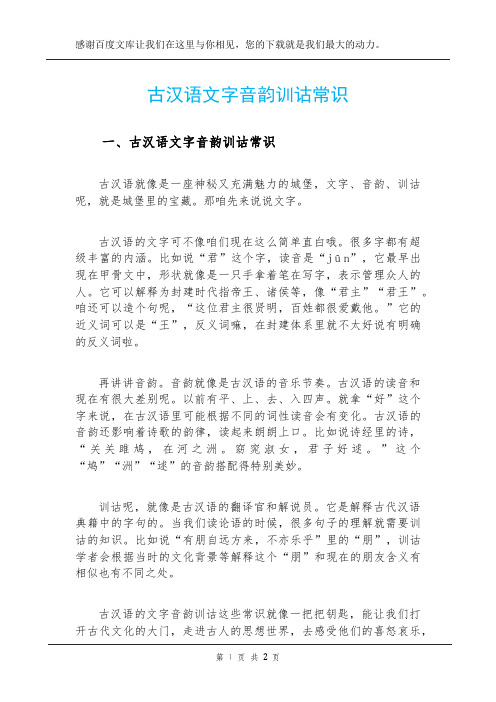 感谢百度文库让我们在这里与你相见，您的下载就是我们最大的动力。

古汉语文字音韵训诂常识

一、古汉语文字音韵训诂常识

古汉语就像是一座神秘又充满魅力的城堡，文字、音韵、训诂呢，就是城堡里的宝藏。那咱先来说说文字。

古汉语的文字可不像咱们现在这么简单直白哦。很多字都有超级丰富的内涵。比如说“君”这个字，读音是“jūn”，它最早出现在甲骨文中，形状就像是一只手拿着笔在写字，表示管理众人的人。它可以解释为封建时代指帝王、诸侯等，像“君主”“君王”。咱还可以造个句呢，“这位君主很贤明，百姓都很爱戴他。”它的近义词可以是“王”，反义词嘛，在封建体系里就不太好说有明确的反义词啦。

再讲讲音韵。音韵就像是古汉语的音乐节奏。古汉语的读音和现在有很大差别呢。以前有平、上、去、入四声。就拿“好”这个字来说，在古汉语里可能根据不同的词性读音会有变化。古汉语的音韵还影响着诗歌的韵律，读起来朗朗上口。比如说诗经里的诗，“关关雎鸠，在河之洲。窈窕淑女，君子好逑。”这个“鸠”“洲”“逑”的音韵搭配得特别美妙。

训诂呢，就像是古汉语的翻译官和解说员。它是解释古代汉语典籍中的字句的。当我们读论语的时候，很多句子的理解就需要训诂的知识。比如说“有朋自远方来，不亦乐乎”里的“朋”，训诂学者会根据当时的文化背景等解释这个“朋”和现在的朋友含义有相似也有不同之处。

古汉语的文字音韵训诂这些常识就像一把把钥匙，能让我们打开古代文化的大门，走进古人的思想世界，去感受他们的喜怒哀乐，

第 1 页 共 2 页